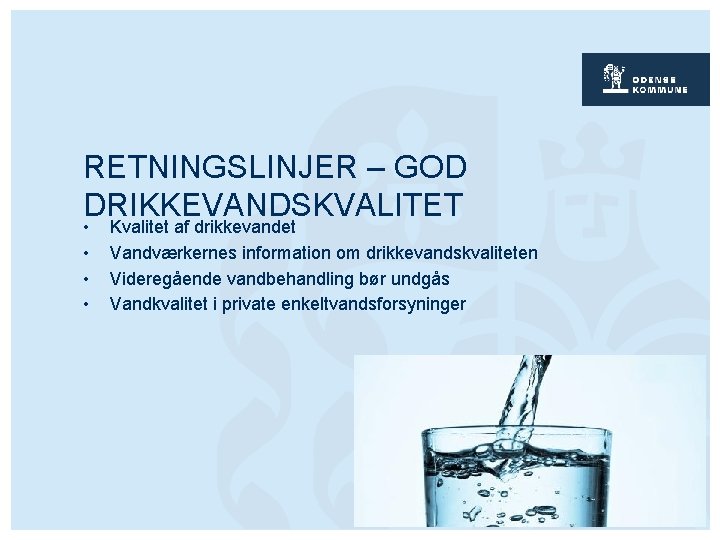 ODENSE
KOMMUNE

RETNINGSLINJER – GOD DRIKKEVANDSKVALITET

• Kvalitet af drikkevandet
• Vandværkernes information om drikkevandskvaliteten
• Videregående vandbehandling bør undgås
• Vandkvalitet i private enkeltvandsforsyninger